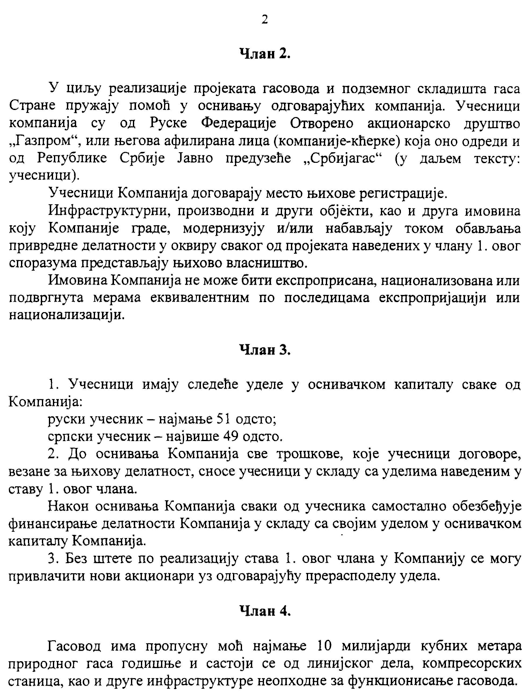 2

Члан 2.

У циљу реализације пројеката гасовода и подземног складишта гаса Стране пружају помоћ у оснивању одговарајућих компанија. Учесници компанија су од Руске Федерације Отворено акционарско друштво „Газпром“, или његова афилирана лица (компаније-кћерке) која оно одреди и од Републике Србије Јавно предузеће „Србијагас“ (у даљем тексту: учесници).

Учесници Компанија договарају место њихове регистрације.

Инфраструктурни, производни и други објекти, као и друга имовина коју Компаније граде, модернизују и/или набављају током обављања привредне делатности у оквиру сваког од пројеката наведених у члану 1. овог споразума представљају њихово власништво.

Имовина Компанија не може бити експроприсана, национализована или подвргнута мерама еквивалентним по последицама експропријацији или национализацији.

Члан 3.

1. Учесници имају следеће уделе у оснивачком капиталу сваке од Компанија:

руски учесник – најмање 51 одсто;

српски учесник – највише 49 одсто.

2. До оснивања Компанија све трошкове, које учесници договоре, везане за њихову делатност, сносе учесници у складу са уделима наведеним у ставу 1. овог члана.

Након оснивања Компанија сваки од учесника самостално обезбеђује финансирање делатности Компанија у складу са својим уделом у оснивачком капиталу Компанија.

3. Без штете по реализацију става 1. овог члана у Компанију се могу привлачити нови акционари уз одговарајућу прерасподелу удела.

Члан 4.

Гасовод има пропусну моћ најмање 10 милијарди кубних метара природног гаса годишње и састоји се од линијског дела, компресорских станица, као и друге инфраструктуре неопходне за функционисање гасовода.